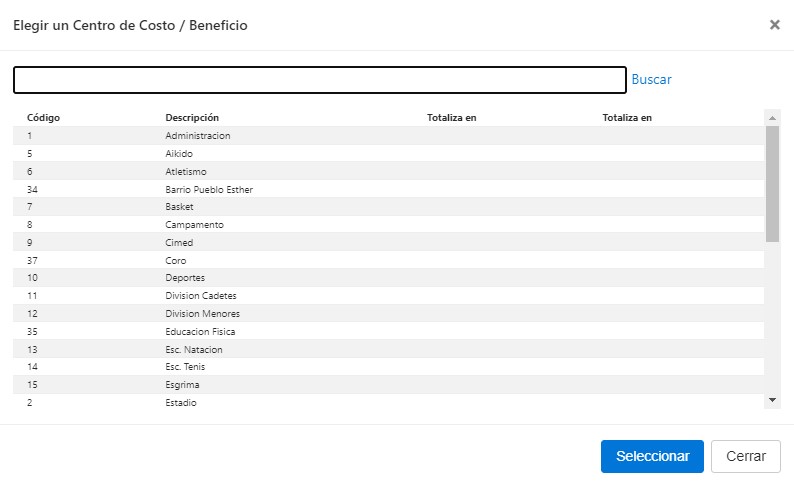 Elegir un Centro de Costo / Beneficio

×

Buscar

| Código | Descripción | Totaliza en | Totaliza en |
|---|---|---|---|
| 1 | Administracion | | |
| 5 | Aikido | | |
| 6 | Atletismo | | |
| 34 | Barrio Pueblo Esther | | |
| 7 | Basket | | |
| 8 | Campamento | | |
| 9 | Cimed | | |
| 37 | Coro | | |
| 10 | Deportes | | |
| 11 | Division Cadetes | | |
| 12 | Division Menores | | |
| 35 | Educacion Fisica | | |
| 13 | Esc. Natacion | | |
| 14 | Esc. Tenis | | |
| 15 | Esgrima | | |
| 2 | Estadio | | |

Seleccionar

Cerrar